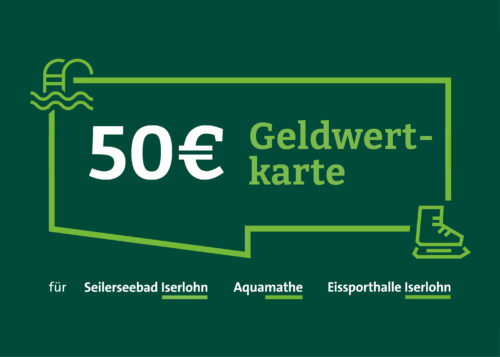 50€ Geldwertkarte

für Seilerseebad Iserlohn Aquamathe Eissporthalle Iserlohn